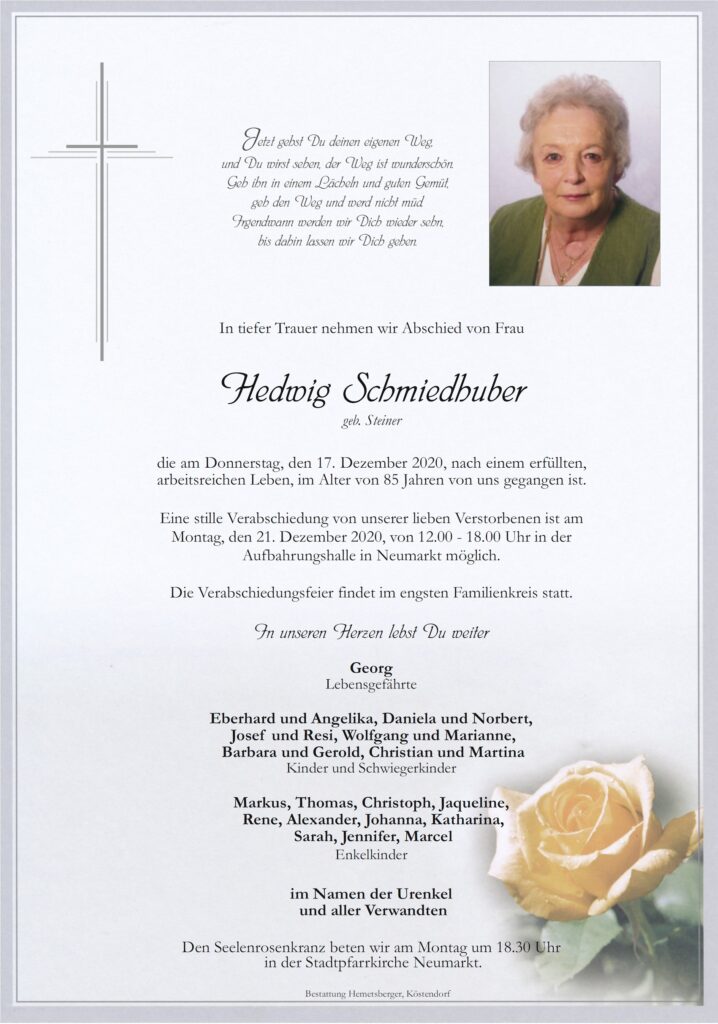 Jetzt gehst Du deinen eigenen Weg,
und Du wirst sehen, der Weg ist wunderschön.
Geh ihn in einem Lächeln und guten Gemüt,
geh den Weg und werd nicht müd.
Irgendwann werden wir Dich wieder sehn,
bis dahin lassen wir Dich gehen.

In tiefer Trauer nehmen wir Abschied von Frau

Hedwig Schmiedhuber
geb. Steiner

die am Donnerstag, den 17. Dezember 2020, nach einem erfüllten, arbeitsreichen Leben, im Alter von 85 Jahren von uns gegangen ist.

Eine stille Verabschiedung von unserer lieben Verstorbenen ist am Montag, den 21. Dezember 2020, von 12.00 - 18.00 Uhr in der Aufbahrungshalle in Neumarkt möglich.

Die Verabschiedungsfeier findet im engsten Familienkreis statt.

In unseren Herzen lebst Du weiter

Georg
Lebensgefährte

Eberhard und Angelika, Daniela und Norbert, Josef und Resi, Wolfgang und Marianne, Barbara und Gerold, Christian und Martina
Kinder und Schwiegerkinder

Markus, Thomas, Christoph, Jaqueline, Rene, Alexander, Johanna, Katharina, Sarah, Jennifer, Marcel
Enkelkinder

im Namen der Urenkel
und aller Verwandten

Den Seelenrosenkranz beten wir am Montag um 18.30 Uhr in der Stadtpfarrkirche Neumarkt.

Bestattung Hemetsberger, Köstendorf